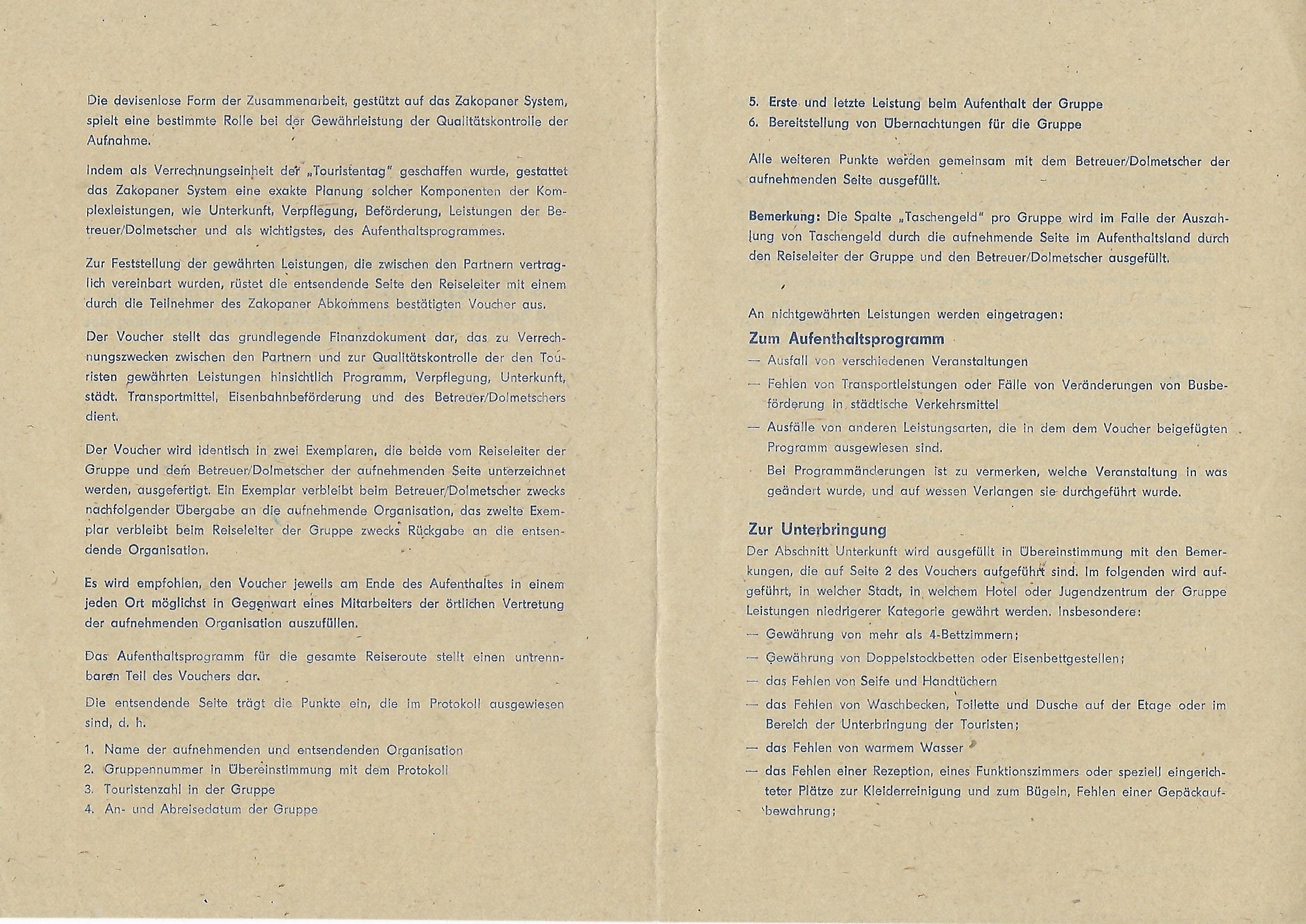 Die devisenlose Form der Zusammenarbeit, gestützt auf das Zakopaner System, spielt eine bestimmte Rolle bei der Gewährleistung der Qualitätskontrolle der Aufnahme.

Indem als Verrechnungseinheit der „Touristentag" geschaffen wurde, gestattet das Zakopaner System eine exakte Planung solcher Komponenten der Komplexleistungen, wie Unterkunft, Verpflegung, Beförderung, Leistungen der Betreuer/Dolmetscher und als wichtigstes, des Aufenthaltsprogrammes.

Zur Feststellung der gewährten Leistungen, die zwischen den Partnern vertraglich vereinbart wurden, rüstet die entsendende Seite den Reiseleiter mit einem durch die Teilnehmer des Zakopaner Abkommens bestätigten Voucher aus.

Der Voucher stellt das grundlegende Finanzdokument dar, das zu Verrechnungszwecken zwischen den Partnern und zur Qualitätskontrolle der den Touristen gewährten Leistungen hinsichtlich Programm, Verpflegung, Unterkunft, städt. Transportmittel, Eisenbahnbeförderung und des Betreuer/Dolmetschers dient.

Der Voucher wird identisch in zwei Exemplaren, die beide vom Reiseleiter der Gruppe und dem Betreuer/Dolmetscher der aufnehmenden Seite unterzeichnet werden, ausgefertigt. Ein Exemplar verbleibt beim Betreuer/Dolmetscher zwecks nachfolgender Übergabe an die aufnehmende Organisation, das zweite Exemplar verbleibt beim Reiseleiter der Gruppe zwecks Rückgabe an die entsendende Organisation.

Es wird empfohlen, den Voucher jeweils am Ende des Aufenthaltes in einem jeden Ort möglichst in Gegenwart eines Mitarbeiters der örtlichen Vertretung der aufnehmenden Organisation auszufüllen.

Das Aufenthaltsprogramm für die gesamte Reiseroute stellt einen untrennbaren Teil des Vouchers dar.

Die entsendende Seite trägt die Punkte ein, die im Protokoll ausgewiesen sind, d. h.

1. Name der aufnehmenden und entsendenden Organisation
2. Gruppennummer in Übereinstimmung mit dem Protokoll
3. Touristenzahl in der Gruppe
4. An- und Abreisedatum der Gruppe
5. Erste und letzte Leistung beim Aufenthalt der Gruppe
6. Bereitstellung von Übernachtungen für die Gruppe

Alle weiteren Punkte werden gemeinsam mit dem Betreuer/Dolmetscher der aufnehmenden Seite ausgefüllt.

Bemerkung: Die Spalte „Taschengeld" pro Gruppe wird im Falle der Auszahlung von Taschengeld durch die aufnehmende Seite im Aufenthaltsland durch den Reiseleiter der Gruppe und den Betreuer/Dolmetscher ausgefüllt.

An nichtgewährten Leistungen werden eingetragen:

Zum Aufenthaltsprogramm
— Ausfall von verschiedenen Veranstaltungen
— Fehlen von Transportleistungen oder Fälle von Veränderungen von Busbeförderung in städtische Verkehrsmittel
— Ausfälle von anderen Leistungsarten, die in dem dem Voucher beigefügten Programm ausgewiesen sind.
Bei Programmänderungen ist zu vermerken, welche Veranstaltung in was geändert wurde, und auf wessen Verlangen sie durchgeführt wurde.

Zur Unterbringung
Der Abschnitt Unterkunft wird ausgefüllt in Übereinstimmung mit den Bemerkungen, die auf Seite 2 des Vouchers aufgeführt sind. Im folgenden wird aufgeführt, in welcher Stadt, in welchem Hotel oder Jugendzentrum der Gruppe Leistungen niedrigerer Kategorie gewährt werden. Insbesondere:
— Gewährung von mehr als 4-Bettzimmern;
— Gewährung von Doppelstockbetten oder Eisenbettgestellen;
— das Fehlen von Seife und Handtüchern
— das Fehlen von Waschbecken, Toilette und Dusche auf der Etage oder im Bereich der Unterbringung der Touristen;
— das Fehlen von warmem Wasser
— das Fehlen einer Rezeption, eines Funktionszimmers oder speziell eingerichteter Plätze zur Kleiderreinigung und zum Bügeln, Fehlen einer Gepäckaufbewahrung;